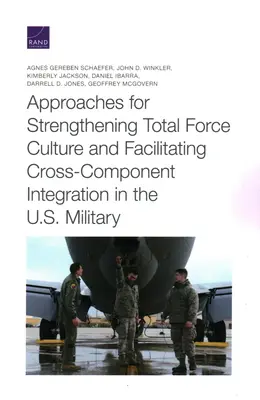 RAND CORPORATION

AGNES GEREBEN SCHAEFER, JOHN D. WINKLER, KIMBERLY JACKSON, DANIEL IBARRA, DARRELL D. JONES, GEOFFREY MCGOVERN

Approaches for Strengthening Total Force Culture and Facilitating Cross-Component Integration in the U.S. Military